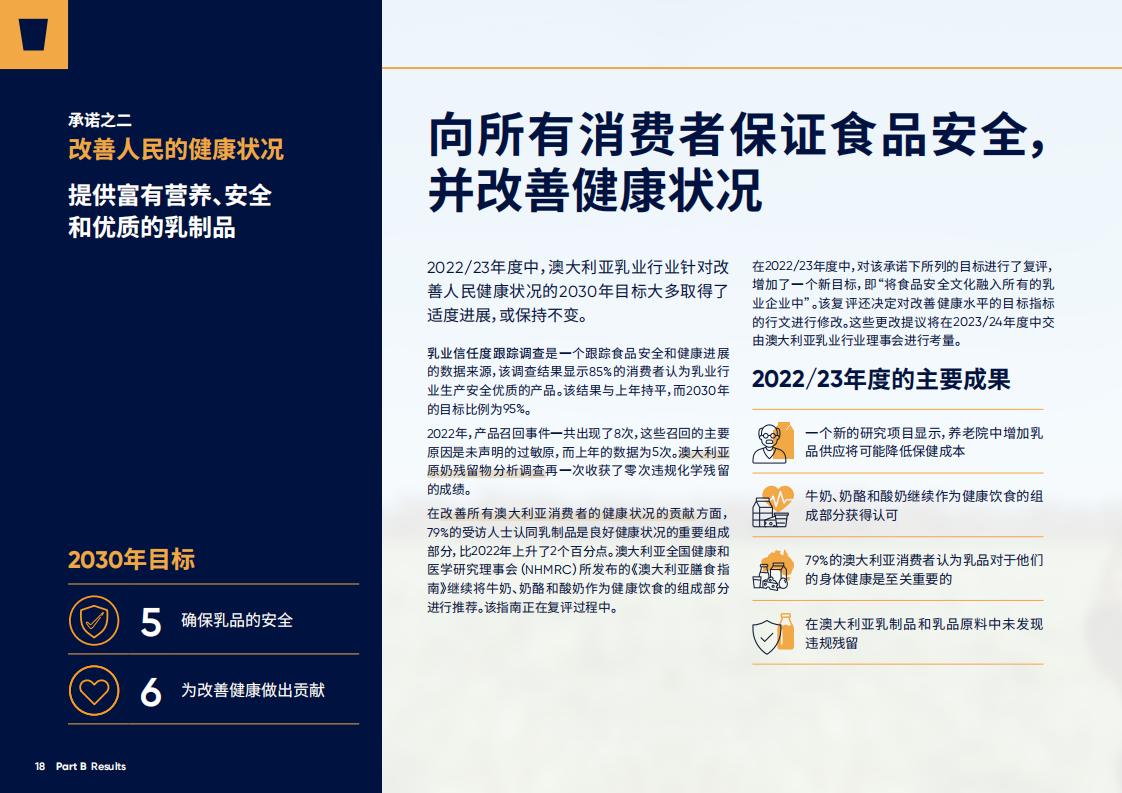 承诺之二
改善人民的健康状况
提供富有营养、安全和优质的乳制品

2030年目标

5 确保乳品的安全

6 为改善健康做出贡献

18 Part B Results

向所有消费者保证食品安全，并改善健康状况

2022/23年度中，澳大利亚乳业行业针对改善人民健康状况的2030年目标大多取得了适度进展，或保持不变。

乳业信任度跟踪调查是一个跟踪食品安全和健康进展的数据来源，该调查结果显示85%的消费者认为乳业行业生产安全优质的产品。该结果与上年持平，而2030年的目标比例为95%。

2022年，产品召回事件一共出现了8次，这些召回的主要原因是未声明的过敏原，而上年的数据为5次。澳大利亚原奶残留物分析调查再一次收获了零次违规化学残留的成绩。

在改善所有澳大利亚消费者的健康状况的贡献方面，79%的受访人士认同乳制品是良好健康状况的重要组成部分，比2022年上升了2个百分点。澳大利亚全国健康和医学研究理事会（NHMRC）所发布的《澳大利亚膳食指南》继续将牛奶、奶酪和酸奶作为健康饮食的组成部分进行推荐。该指南正在复评过程中。

在2022/23年度中，对该承诺下所列的目标进行了复评，增加了一个新目标，即“将食品安全文化融入所有的乳业企业中”。该复评还决定对改善健康水平的目标指标的行文进行修改。这些更改提议将在2023/24年度中交由澳大利亚乳业行业理事会进行考量。

2022/23年度的主要成果

一个新的研究项目显示，养老院中增加乳品供应将可能降低保健成本

牛奶、奶酪和酸奶继续作为健康饮食的组成部分获得认可

79%的澳大利亚消费者认为乳品对于他们的身体健康是至关重要的

在澳大利亚乳制品和乳品原料中未发现违规残留